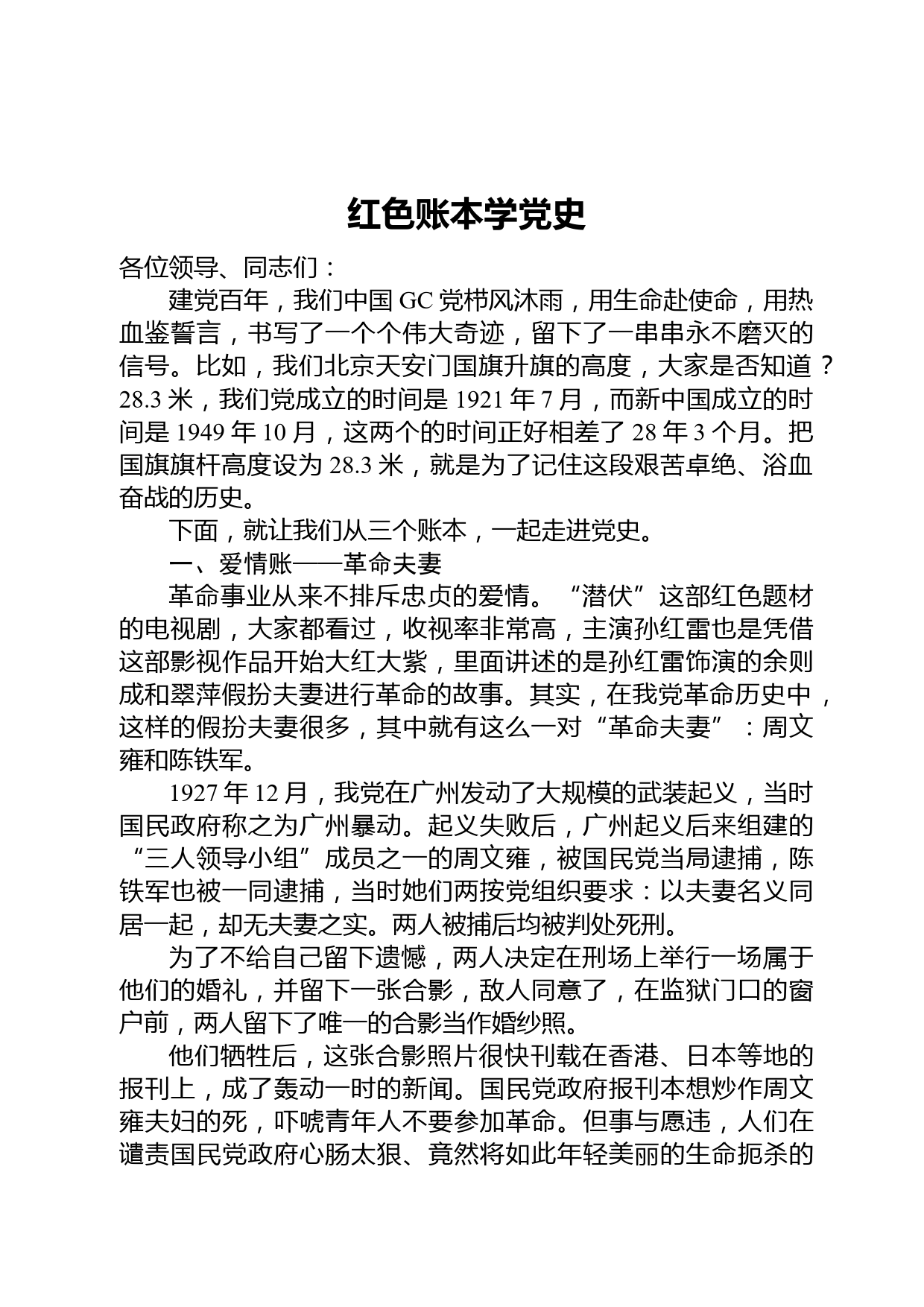 红色账本学党史

各位领导、同志们：

建党百年，我们中国GC党栉风沐雨，用生命赴使命，用热血鉴誓言，书写了一个个伟大奇迹，留下了一串串永不磨灭的信号。比如，我们北京天安门国旗升旗的高度，大家是否知道？28.3米，我们党成立的时间是1921年7月，而新中国成立的时间是1949年10月，这两个的时间正好相差了28年3个月。把国旗旗杆高度设为28.3米，就是为了记住这段艰苦卓绝、浴血奋战的历史。

下面，就让我们从三个账本，一起走进党史。

一、爱情账——革命夫妻

革命事业从来不排斥忠贞的爱情。“潜伏”这部红色题材的电视剧，大家都看过，收视率非常高，主演孙红雷也是凭借这部影视作品开始大红大紫，里面讲述的是孙红雷饰演的余则成和翠萍假扮夫妻进行革命的故事。其实，在我党革命历史中，这样的假扮夫妻很多，其中就有这么一对“革命夫妻”：周文雍和陈铁军。

1927年12月，我党在广州发动了大规模的武装起义，当时国民政府称之为广州暴动。起义失败后，广州起义后来组建的“三人领导小组”成员之一的周文雍，被国民党当局逮捕，陈铁军也被一同逮捕，当时她们两按党组织要求：以夫妻名义同居一起，却无夫妻之实。两人被捕后均被判处死刑。

为了不给自己留下遗憾，两人决定在刑场上举行一场属于他们的婚礼，并留下一张合影，敌人同意了，在监狱门口的窗户前，两人留下了唯一的合影当作婚纱照。

他们牺牲后，这张合影照片很快刊载在香港、日本等地的报刊上，成了轰动一时的新闻。国民党政府报刊本想炒作周文雍夫妇的死，吓唬青年人不要参加革命。但事与愿违，人们在谴责国民党政府心肠太狠、竟然将如此年轻美丽的生命扼杀的